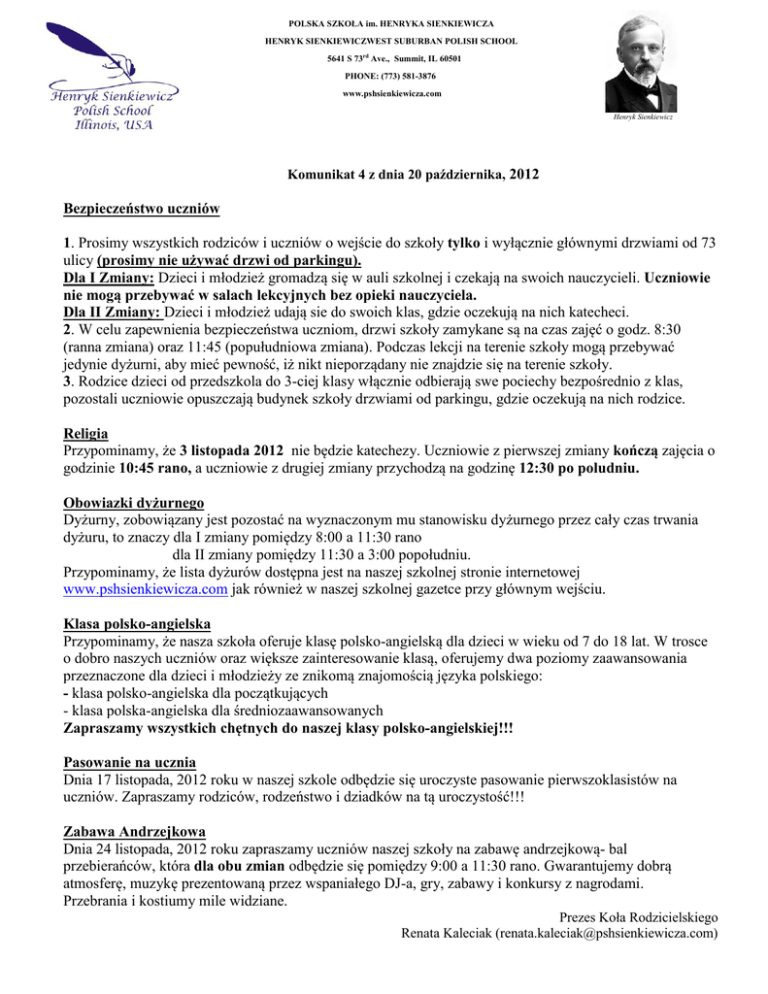 Henryk Sienkiewicz
Polish School
Illinois, USA

POLSKA SZKOŁA im. HENRYKA SIENKIEWICZA
HENRYK SIENKIEWICZWEST SUBURBAN POLISH SCHOOL
5641 S 73$^{rd}$ Ave., Summit, IL 60501
PHONE: (773) 581-3876
www.pshsienkiewicza.com

Henryk Sienkiewicz

Komunikat 4 z dnia 20 października, 2012

Bezpieczeństwo uczniów

1. Prosimy wszystkich rodziców i uczniów o wejście do szkoły tylko i wyłącznie głównymi drzwiami od 73 ulicy (prosimy nie używać drzwi od parkingu).
Dla I Zmiany: Dzieci i młodzież gromadzą się w auli szkolnej i czekają na swoich nauczycieli. Uczniowie nie mogą przebywać w salach lekcyjnych bez opieki nauczyciela.
Dla II Zmiany: Dzieci i młodzież udają sie do swoich klas, gdzie oczekują na nich katecheci.
2. W celu zapewnienia bezpieczeństwa uczniom, drzwi szkoły zamykane są na czas zajęć o godz. 8:30 (ranna zmiana) oraz 11:45 (popułudniowa zmiana). Podczas lekcji na terenie szkoły mogą przebywać jedynie dyżurni, aby mieć pewność, iż nikt nieporządany nie znajdzie się na terenie szkoły.
3. Rodzice dzieci od przedszkola do 3-ciej klasy włącznie odbierają swe pociechy bezpośrednio z klas, pozostali uczniowie opuszczają budynek szkoły drzwiami od parkingu, gdzie oczekują na nich rodzice.

Religia
Przypominamy, że 3 listopada 2012 nie będzie katechezy. Uczniowie z pierwszej zmiany kończą zajęcia o godzinie 10:45 rano, a uczniowie z drugiej zmiany przychodzą na godzinę 12:30 po poludniu.

Obowiazki dyżurnego
Dyżurny, zobowiązany jest pozostać na wyznaczonym mu stanowisku dyżurnego przez cały czas trwania dyżuru, to znaczy dla I zmiany pomiędzy 8:00 a 11:30 rano
dla II zmiany pomiędzy 11:30 a 3:00 popołudniu.
Przypominamy, że lista dyżurów dostępna jest na naszej szkolnej stronie internetowej www.pshsienkiewicza.com jak również w naszej szkolnej gazetce przy głównym wejściu.

Klasa polsko-angielska
Przypominamy, że nasza szkoła oferuje klasę polsko-angielską dla dzieci w wieku od 7 do 18 lat. W trosce o dobro naszych uczniów oraz większe zainteresowanie klasą, oferujemy dwa poziomy zaawansowania przeznaczone dla dzieci i młodzieży ze znikomą znajomością języka polskiego:
- klasa polsko-angielska dla początkujących
- klasa polska-angielska dla średniozaawansowanych
Zapraszamy wszystkich chętnych do naszej klasy polsko-angielskiej!!!

Pasowanie na ucznia
Dnia 17 listopada, 2012 roku w naszej szkole odbędzie się uroczyste pasowanie pierwszoklasistów na uczniów. Zapraszamy rodziców, rodzeństwo i dziadków na tą uroczystość!!!

Zabawa Andrzejkowa
Dnia 24 listopada, 2012 roku zapraszamy uczniów naszej szkoły na zabawę andrzejkową- bal przebierańców, która dla obu zmian odbędzie się pomiędzy 9:00 a 11:30 rano. Gwarantujemy dobrą atmosferę, muzykę prezentowaną przez wspaniałego DJ-a, gry, zabawy i konkursy z nagrodami. Przebrania i kostiumy mile widziane.

Prezes Koła Rodzicielskiego
Renata Kaleciak (renata.kaleciak@pshsienkiewicza.com)